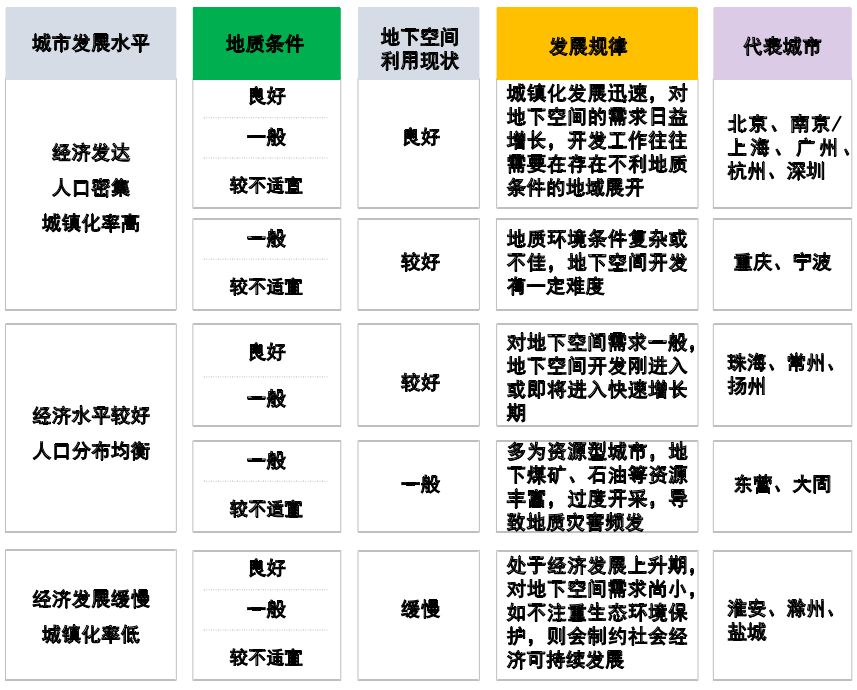 | 城市发展水平 | 地质条件 | 地下空间利用现状 | 发展规律 | 代表城市 |
|---|---|---|---|---|
| 经济发达 人口密集 城镇化率高 | 良好 一般 较不适宜 | 良好 | 城镇化发展迅速，对地下空间的需求日益增长，开发工作往往需要在存在不利地质条件的地域展开 | 北京、南京/上海、广州、杭州、深圳 |
| | 一般 较不适宜 | 较好 | 地质环境条件复杂或不佳，地下空间开发有一定难度 | 重庆、宁波 |
| 经济水平较好 人口分布均衡 | 良好 一般 | 较好 | 对地下空间需求一般，地下空间开发刚进入或即将进入快速增长期 | 珠海、常州、扬州 |
| | 一般 较不适宜 | 一般 | 多为资源型城市，地下煤矿、石油等资源丰富，过度开采，导致地质灾害频发 | 东营、大同 |
| 经济发展缓慢 城镇化率低 | 良好 一般 较不适宜 | 缓慢 | 处于经济发展上升期，对地下空间需求尚小，如不注重生态环境保护，则会制约社会经济可持续发展 | 淮安、滁州、盐城 |